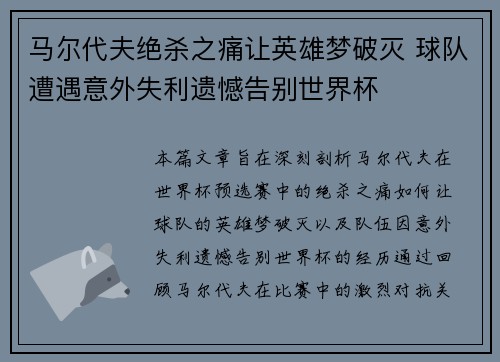 马尔代夫绝杀之痛让英雄梦破灭 球队遭遇意外失利遗憾告别世界杯

本篇文章旨在深刻剖析马尔代夫在世界杯预选赛中的绝杀之痛如何让球队的英雄梦破灭以及队伍因意外失利遗憾告别世界杯的经历通过回顾马尔代夫在比赛中的激烈对抗关